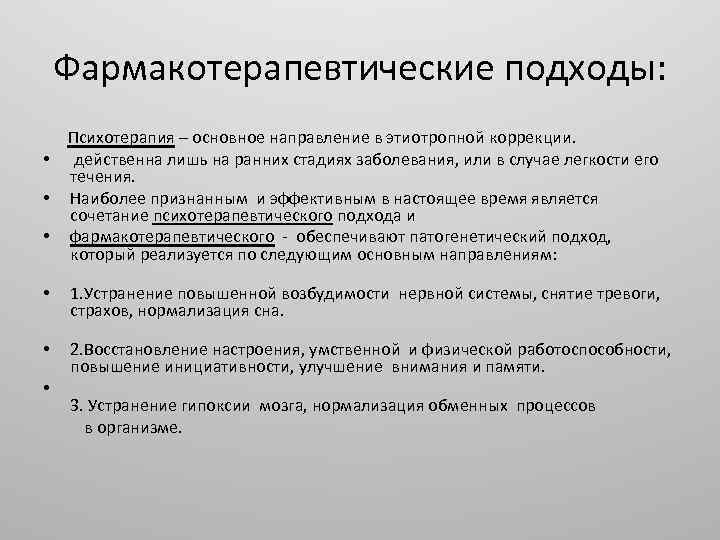 Фармакотерапевтические подходы:

Психотерапия – основное направление в этиотропной коррекции.

• действенна лишь на ранних стадиях заболевания, или в случае легкости его течения.

• Наиболее признанным и эффективным в настоящее время является сочетание психотерапевтического подхода и

• фармакотерапевтического - обеспечивают патогенетический подход, который реализуется по следующим основным направлениям:

• 1.Устранение повышенной возбудимости нервной системы, снятие тревоги, страхов, нормализация сна.

• 2.Восстановление настроения, умственной и физической работоспособности, повышение инициативности, улучшение внимания и памяти.

•

3. Устранение гипоксии мозга, нормализация обменных процессов в организме.